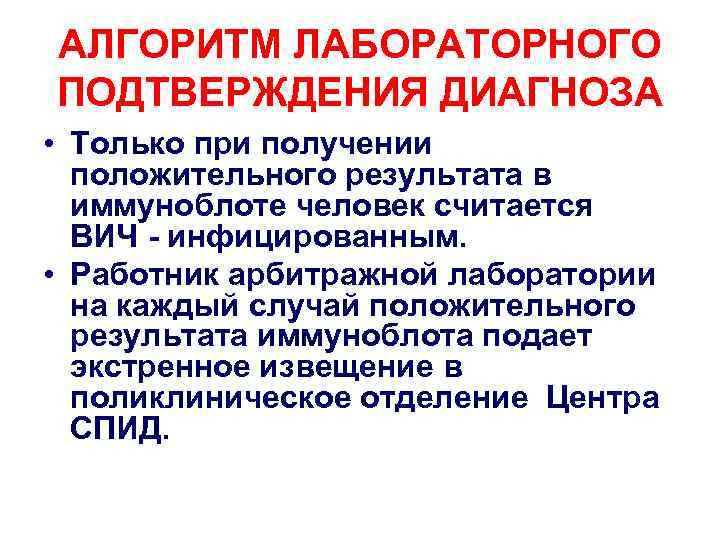 АЛГОРИТМ ЛАБОРАТОРНОГО ПОДТВЕРЖДЕНИЯ ДИАГНОЗА

• Только при получении положительного результата в иммуноблоте человек считается ВИЧ - инфицированным.

• Работник арбитражной лаборатории на каждый случай положительного результата иммуноблота подает экстренное извещение в поликлиническое отделение Центра СПИД.